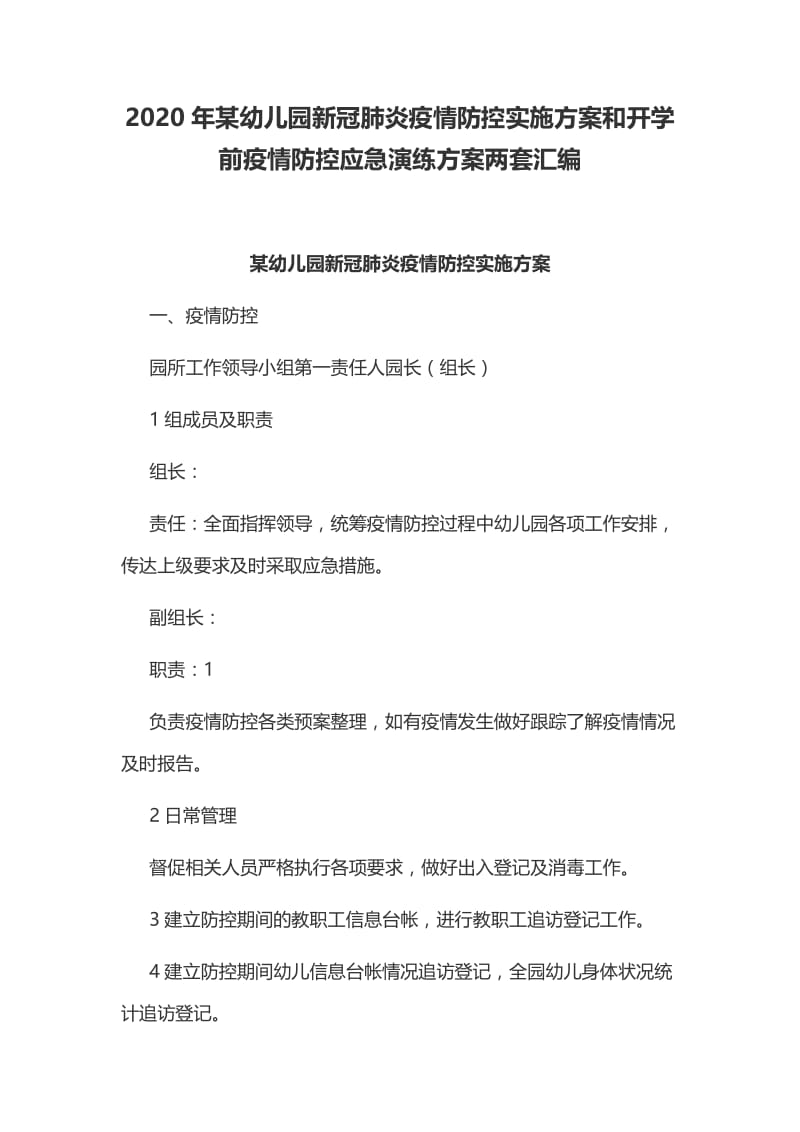 2020 年某幼儿园新冠肺炎疫情防控实施方案和开学前疫情防控应急演练方案两套汇编

某幼儿园新冠肺炎疫情防控实施方案

一、疫情防控

园所工作领导小组第一责任人园长（组长）

1 组成员及职责

组长：

责任：全面指挥领导，统筹疫情防控过程中幼儿园各项工作安排，传达上级要求及时采取应急措施。

副组长：

职责：1

负责疫情防控各类预案整理，如有疫情发生做好跟踪了解疫情情况及时报告。

2 日常管理

督促相关人员严格执行各项要求，做好出入登记及消毒工作。

3 建立防控期间的教职工信息台帐，进行教职工追访登记工作。

4 建立防控期间幼儿信息台帐情况追访登记，全园幼儿身体状况统计追访登记。